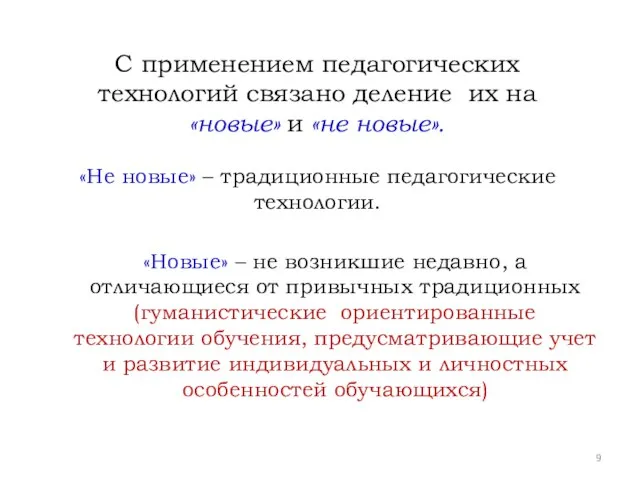 С применением педагогических технологий связано деление их на «новые» и «не новые».

«Не новые» – традиционные педагогические технологии.

«Новые» – не возникшие недавно, а отличающиеся от привычных традиционных (гуманистические ориентированные технологии обучения, предусматривающие учет и развитие индивидуальных и личностных особенностей обучающихся)

9